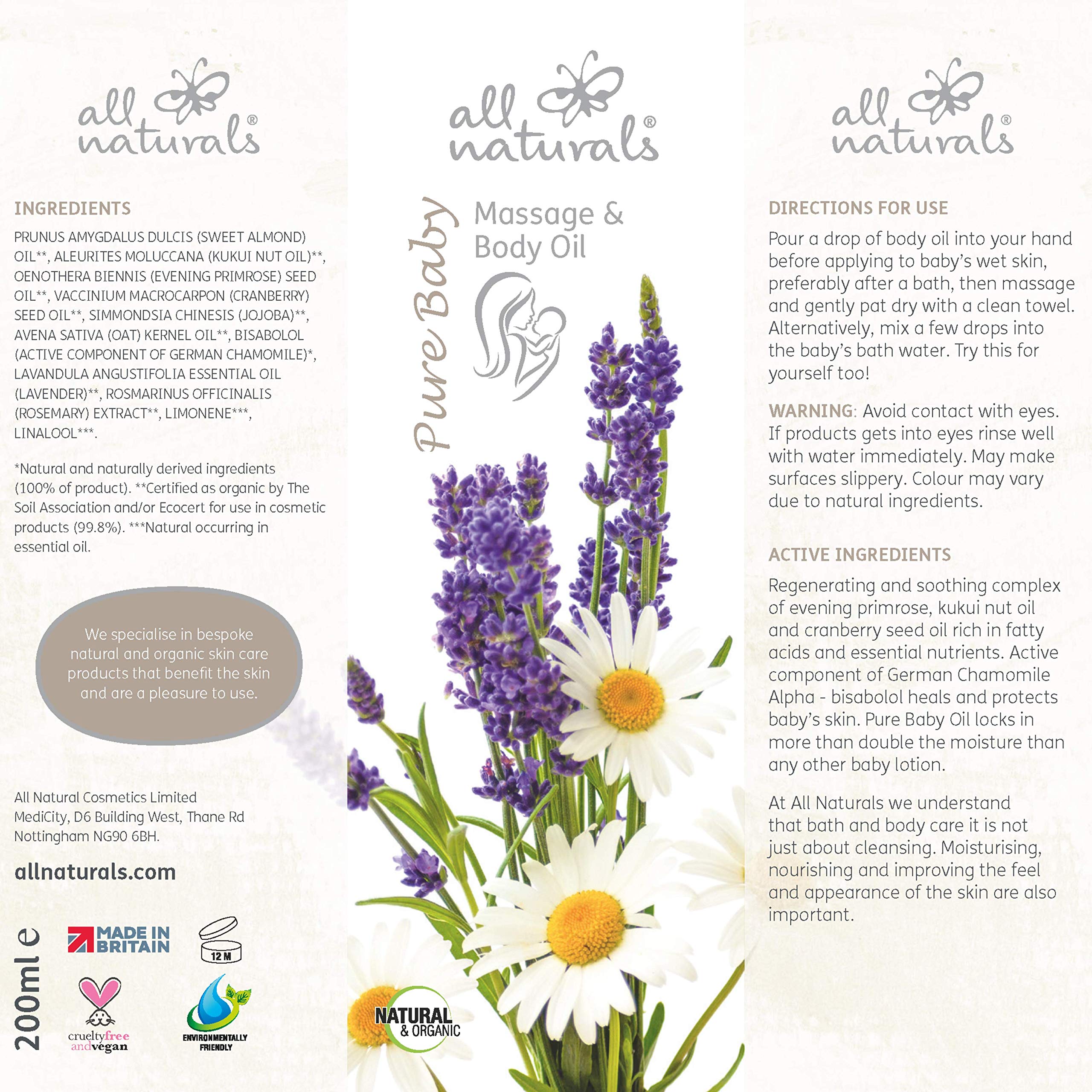 all naturals®

INGREDIENTS

PRUNUS AMYGDALUS DULCIS (SWEET ALMOND) OIL**, ALEURITES MOLUCCANA (KUKUI NUT OIL)**, OENOTHERA BIENNIS (EVENING PRIMROSE) SEED OIL**, VACCINIUM MACROCARPON (CRANBERRY) SEED OIL**, SIMMONDSIA CHINESIS (JOJOBA)**, AVENA SATIVA (OAT) KERNEL OIL**, BISABOLOL (ACTIVE COMPONENT OF GERMAN CHAMOMILE)*, LAVANDULA ANGUSTIFOLIA ESSENTIAL OIL (LAVENDER)**, ROSMARINUS OFFICINALIS (ROSEMARY) EXTRACT**, LIMONENE***, LINALOOL***.

*Natural and naturally derived ingredients (100% of product). **Certified as organic by The Soil Association and/or Ecocert for use in cosmetic products (99.8%). ***Natural occurring in essential oil.

We specialise in bespoke natural and organic skin care products that benefit the skin and are a pleasure to use.

All Natural Cosmetics Limited
MediCity, D6 Building West, Thane Rd
Nottingham NG90 6BH.

allnaturals.com

200ml e

MADE IN BRITAIN

12 M

crueltyfree andvegan

ENVIRONMENTALLY FRIENDLY

all naturals®

Pure Baby

Massage & Body Oil

NATURAL & ORGANIC

all naturals®

DIRECTIONS FOR USE

Pour a drop of body oil into your hand before applying to baby's wet skin, preferably after a bath, then massage and gently pat dry with a clean towel. Alternatively, mix a few drops into the baby's bath water. Try this for yourself too!

WARNING: Avoid contact with eyes. If products gets into eyes rinse well with water immediately. May make surfaces slippery. Colour may vary due to natural ingredients.

ACTIVE INGREDIENTS

Regenerating and soothing complex of evening primrose, kukui nut oil and cranberry seed oil rich in fatty acids and essential nutrients. Active component of German Chamomile Alpha - bisabolol heals and protects baby's skin. Pure Baby Oil locks in more than double the moisture than any other baby lotion.

At All Naturals we understand that bath and body care it is not just about cleansing. Moisturising, nourishing and improving the feel and appearance of the skin are also important.